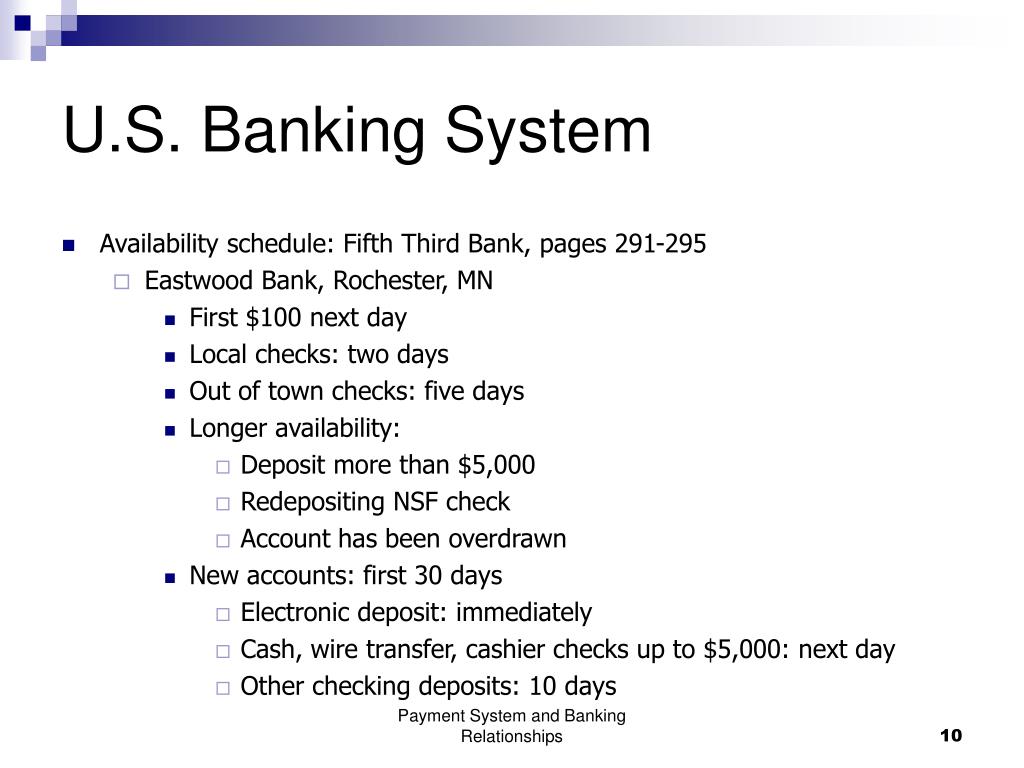 U.S. Banking System

Availability schedule: Fifth Third Bank, pages 291-295

Eastwood Bank, Rochester, MN

First \$100 next day

Local checks: two days

Out of town checks: five days

Longer availability:

Deposit more than \$5,000

Redepositing NSF check

Account has been overdrawn

New accounts: first 30 days

Electronic deposit: immediately

Cash, wire transfer, cashier checks up to \$5,000: next day

Other checking deposits: 10 days

Payment System and Banking Relationships

10